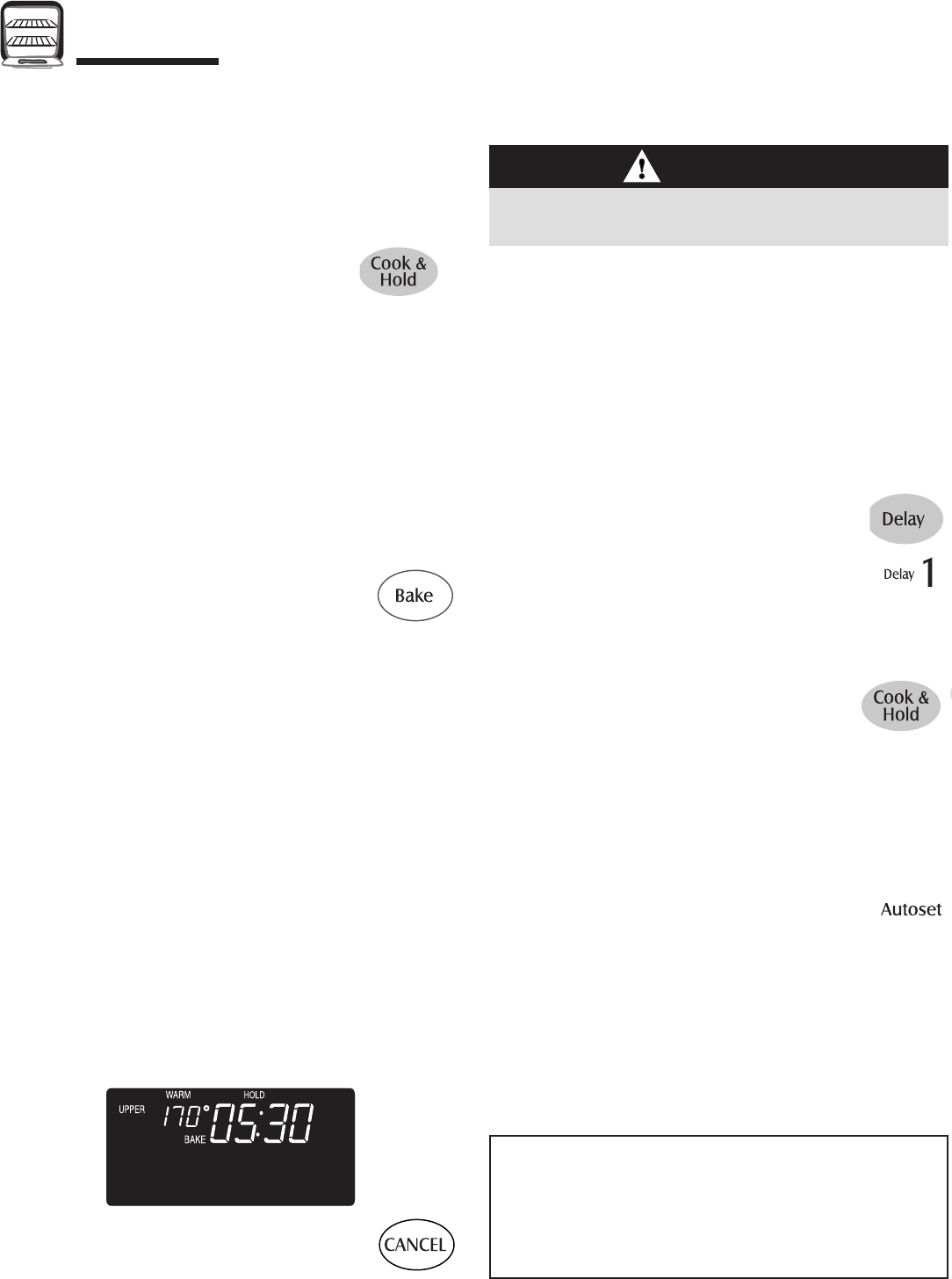 Cook & Hold

Bake

UPPER
WARM
HOLD
170°
05:30
BAKE

CANCEL

Delay

Delay 1

Cook & Hold

Autoset